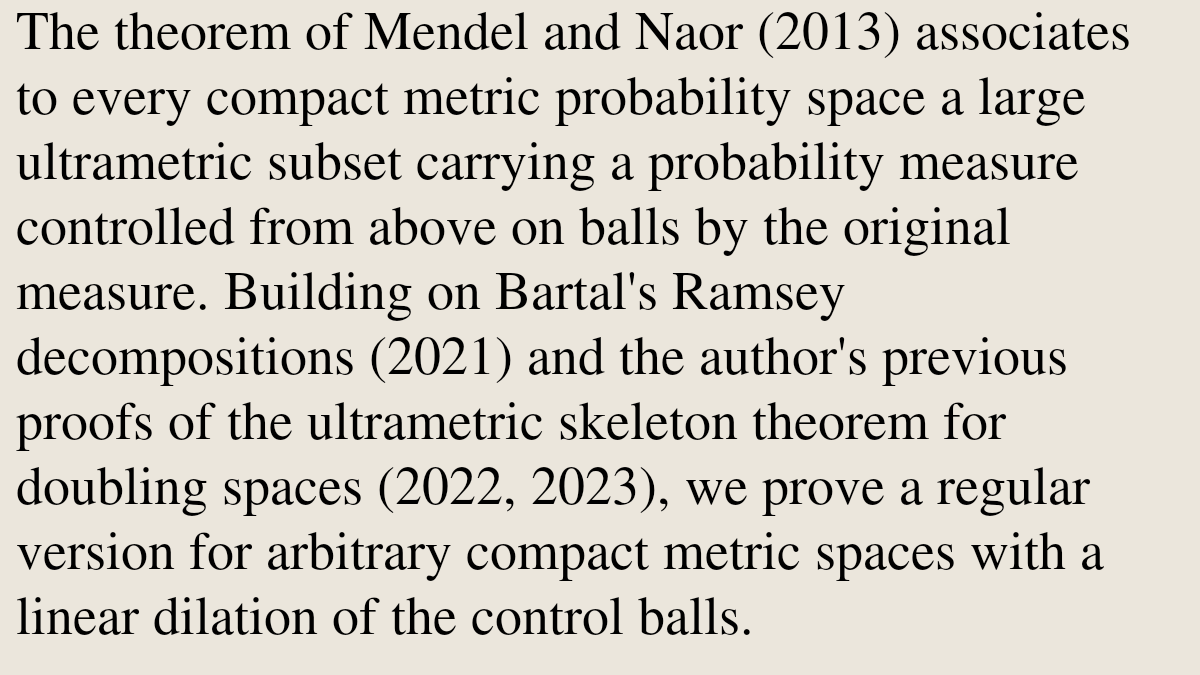 The theorem of Mendel and Naor (2013) associates to every compact metric probability space a large ultrametric subset carrying a probability measure controlled from above on balls by the original measure. Building on Bartal's Ramsey decompositions (2021) and the author's previous proofs of the ultrametric skeleton theorem for doubling spaces (2022, 2023), we prove a regular version for arbitrary compact metric spaces with a linear dilation of the control balls.